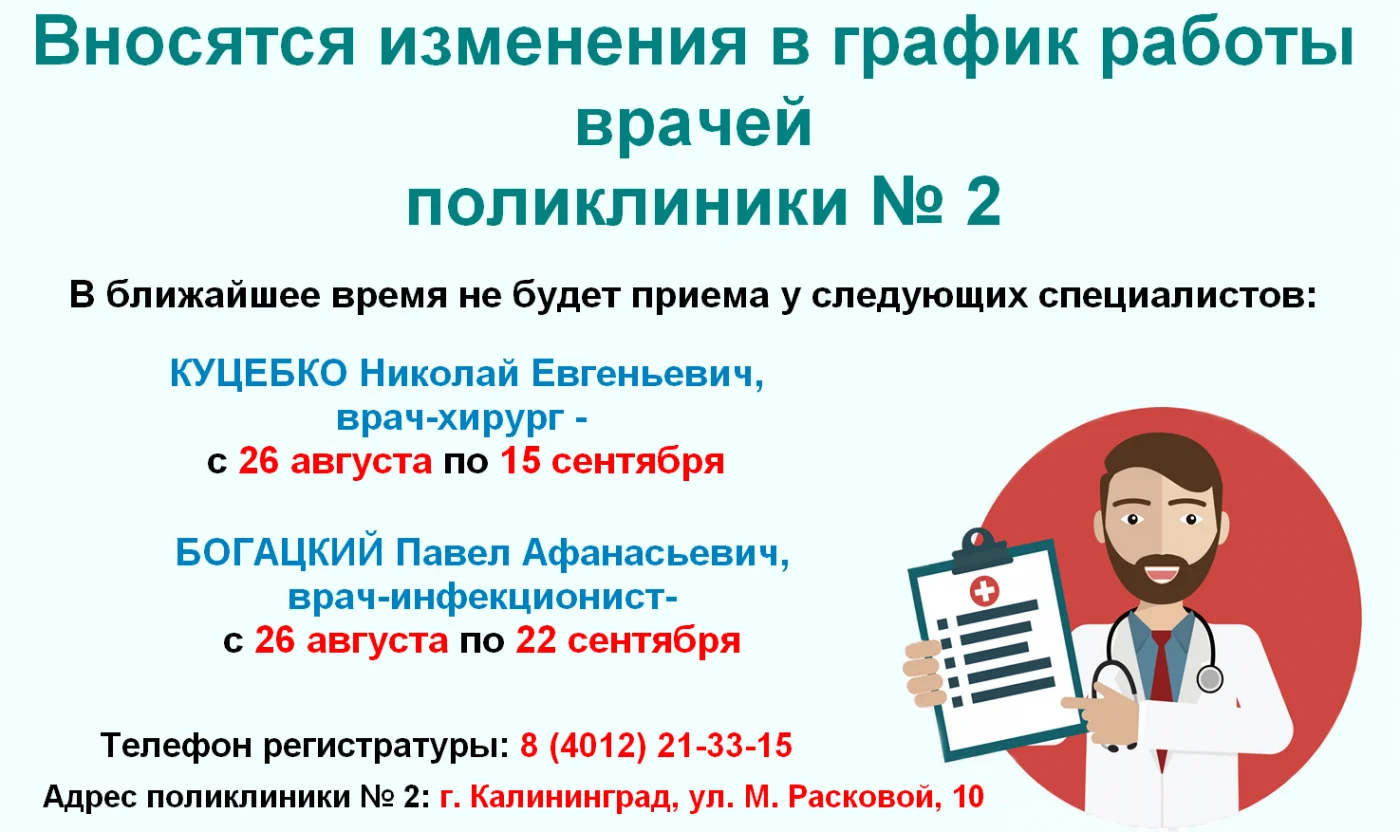 Вносятся изменения в график работы врачей поликлиники № 2

В ближайшее время не будет приема у следующих специалистов:

КУЦЕБКО Николай Евгеньевич, врач-хирург - с 26 августа по 15 сентября

БОГАЦКИЙ Павел Афанасьевич, врач-инфекционист- с 26 августа по 22 сентября

Телефон регистратуры: 8 (4012) 21-33-15

Адрес поликлиники № 2: г. Калининград, ул. М. Расковой, 10